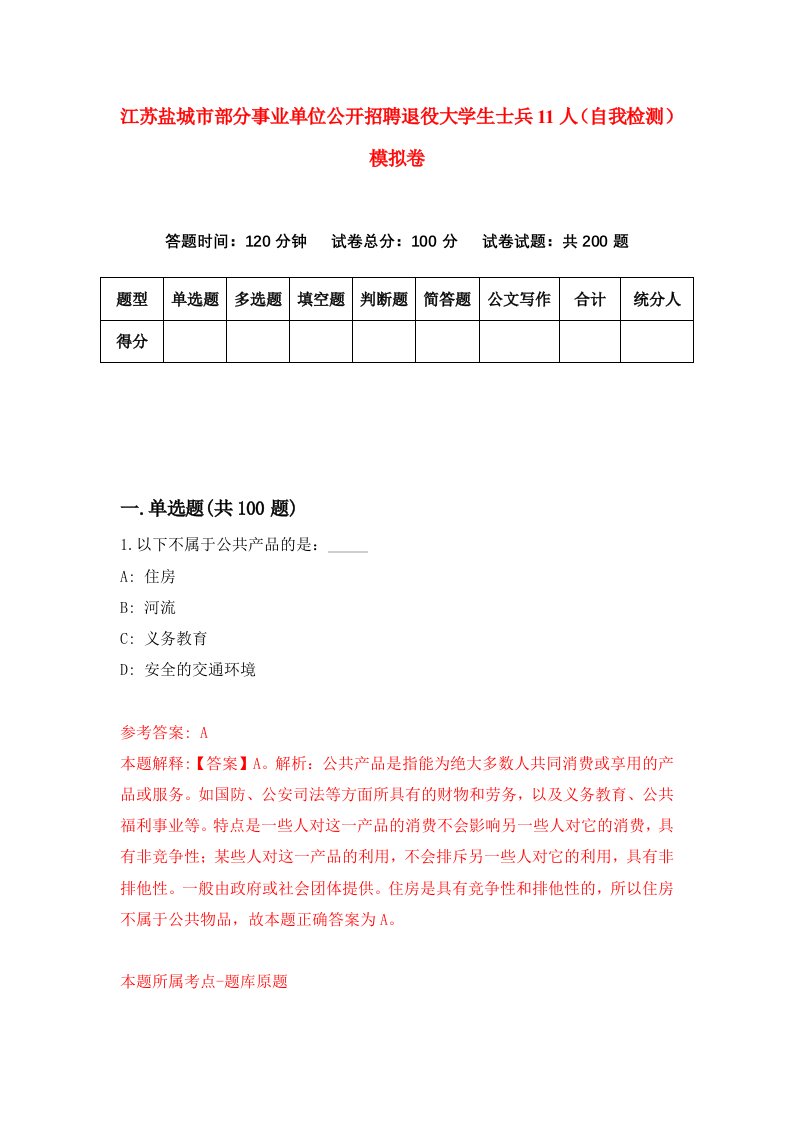 江苏盐城市部分事业单位公开招聘退役大学生士兵11人（自我检测）模拟卷

答题时间：120分钟　试卷总分：100分　试卷试题：共200题

| 题型 | 单选题 | 多选题 | 填空题 | 判断题 | 简答题 | 公文写作 | 合计 | 统分人 |
|---|---|---|---|---|---|---|---|---|
| 得分 | | | | | | | | |

一.单选题(共100题)

1.以下不属于公共产品的是：_____

A: 住房

B: 河流

C: 义务教育

D: 安全的交通环境

参考答案: A

本题解释:【答案】A。解析：公共产品是指能为绝大多数人共同消费或享用的产品或服务。如国防、公安司法等方面所具有的财物和劳务，以及义务教育、公共福利事业等。特点是一些人对这一产品的消费不会影响另一些人对它的消费，具有非竞争性；某些人对这一产品的利用，不会排斥另一些人对它的利用，具有非排他性。一般由政府或社会团体提供。住房是具有竞争性和排他性的，所以住房不属于公共物品，故本题正确答案为A。

本题所属考点-题库原题